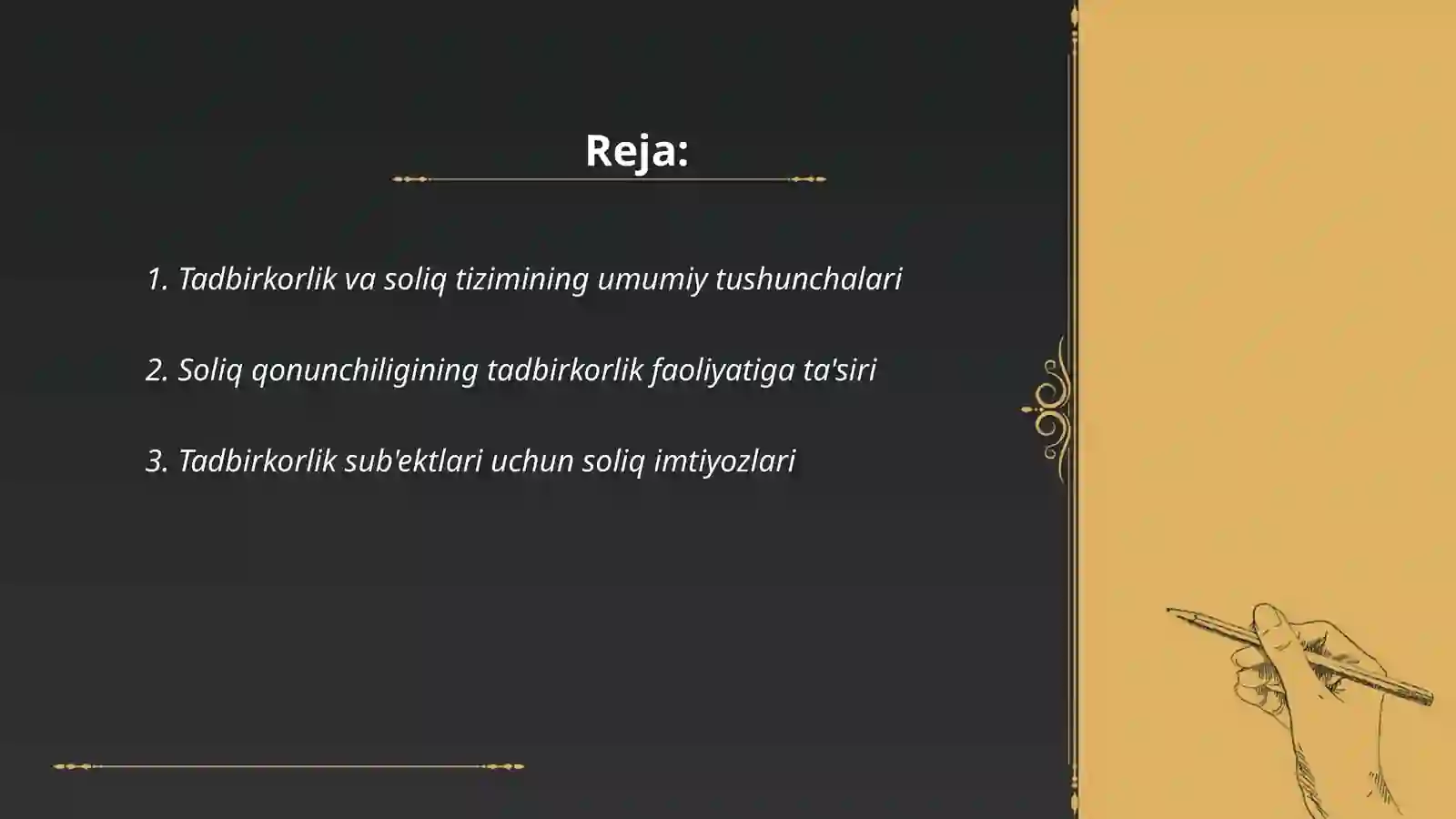 Reja:

1. Tadbirkorlik va soliq tizimining umumiy tushunchalari

2. Soliq qonunchiligining tadbirkorlik faoliyatiga ta'siri

3. Tadbirkorlik sub'ektlari uchun soliq imtiyozlari